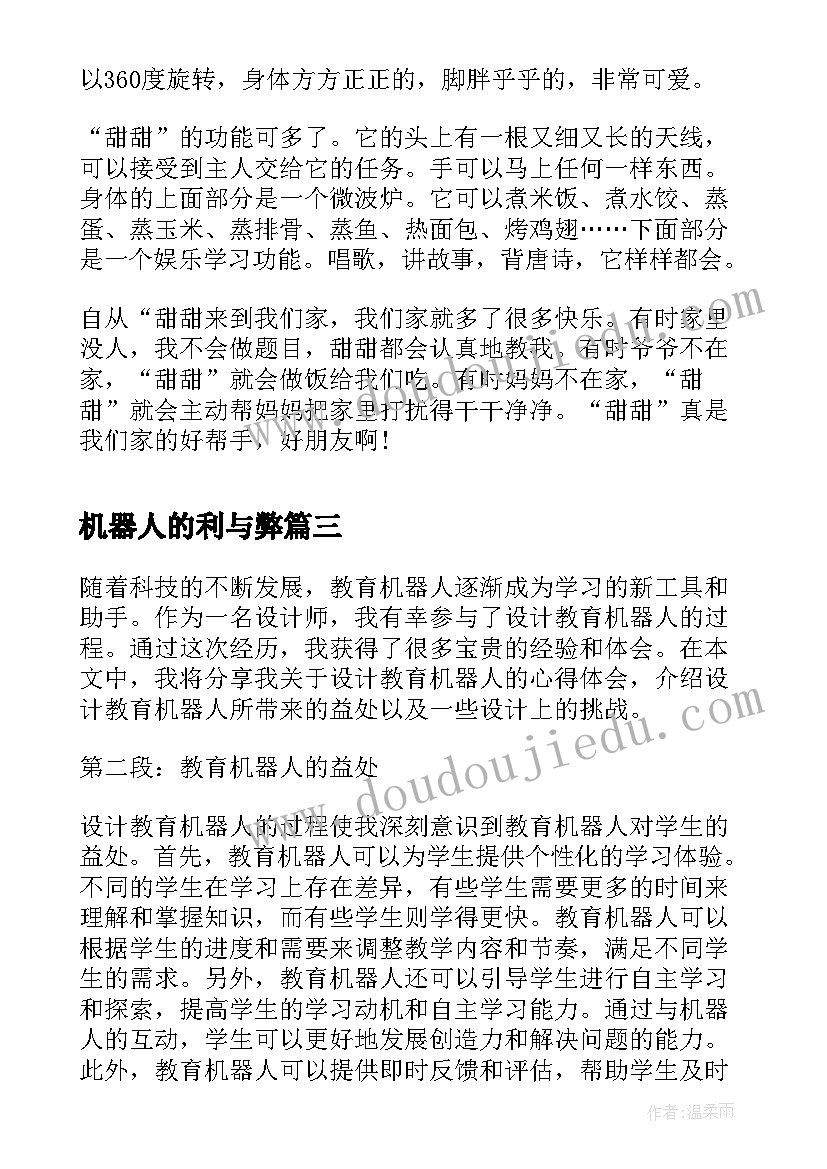 以360度旋转，身体方方正正的，脚胖乎乎的，非常可爱。

“甜甜”的功能可多了。它的头上有一根又细又长的天线，可以接受到主人交给它的任务。手可以马上任何一样东西。身体的上面部分是一个微波炉。它可以煮米饭、煮水饺、蒸蛋、蒸玉米、蒸排骨、蒸鱼、热面包、烤鸡翅……下面部分是一个娱乐学习功能。唱歌，讲故事，背唐诗，它样样都会。

自从“甜甜来到我们家，我们家就多了很多快乐。有时家里没人，我不会做题目，甜甜都会认真地教我。有时爷爷不在家，“甜甜”就会做饭给我们吃。有时妈妈不在家，“甜甜”就会主动帮妈妈把家里打扰得干干净净。“甜甜”真是我们家的好帮手，好朋友啊！

机器人的利与弊篇三

随着科技的不断发展，教育机器人逐渐成为学习的新工具和助手。作为一名设计师，我有幸参与了设计教育机器人的过程。通过这次经历，我获得了很多宝贵的经验和体会。在本文中，我将分享我关于设计教育机器人的心得体会，介绍设计教育机器人所带来的益处以及一些设计上的挑战。

第二段：教育机器人的益处

设计教育机器人的过程使我深刻意识到教育机器人对学生的益处。首先，教育机器人可以为学生提供个性化的学习体验。不同的学生在学习上存在差异，有些学生需要更多的时间来理解和掌握知识，而有些学生则学得更快。教育机器人可以根据学生的进度和需要来调整教学内容和节奏，满足不同学生的需求。另外，教育机器人还可以引导学生进行自主学习和探索，提高学生的学习动机和自主学习能力。通过与机器人的互动，学生可以更好地发展创造力和解决问题的能力。此外，教育机器人可以提供即时反馈和评估，帮助学生及时

www.doudoujiedu.com

作者：温柔雨